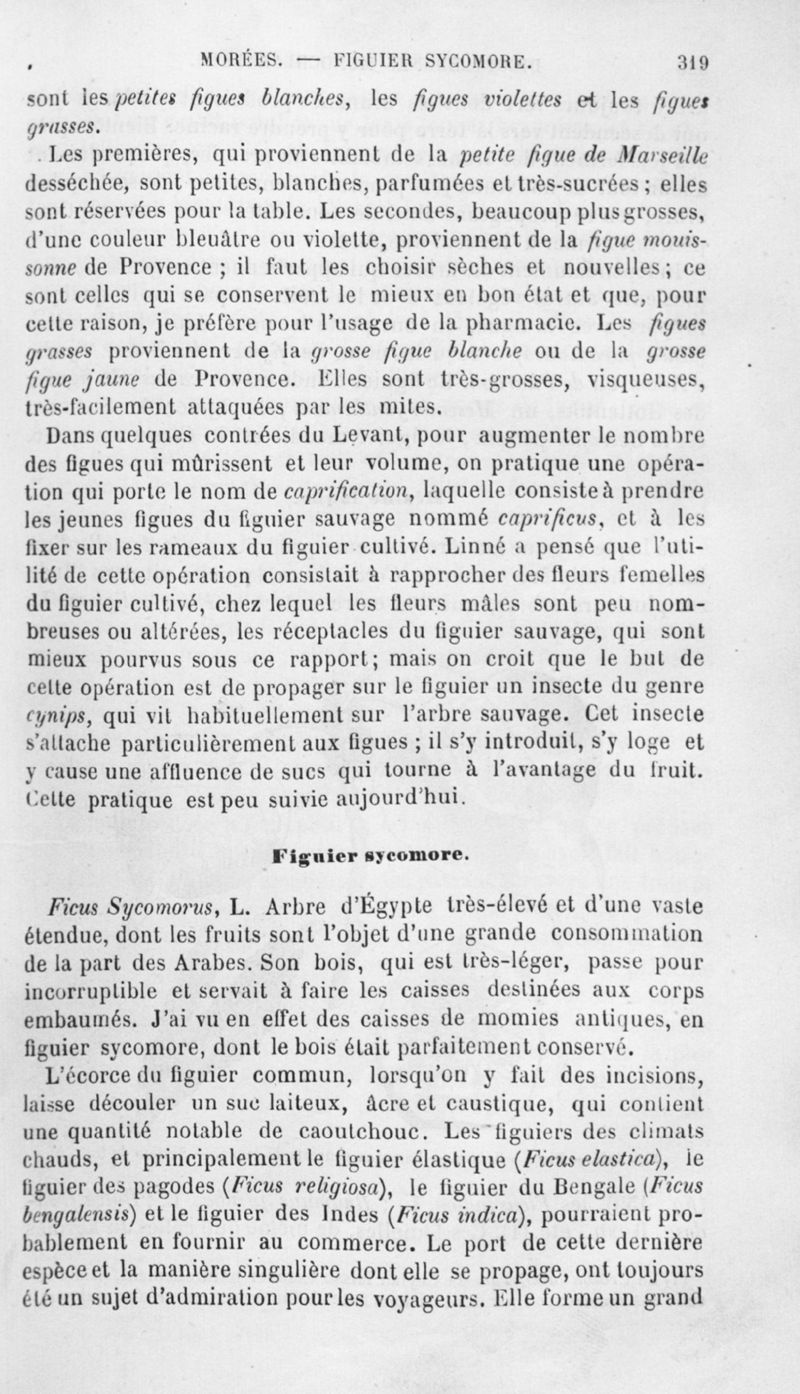 MORÉES. — FIGUIER SYCOMORE. 319

sont les petites figues blanches, les figues violettes et les figues grasses.

Les premières, qui proviennent de la petite figue de Marseille desséchée, sont petites, blanches, parfumées et très-sucrées ; elles sont réservées pour la table. Les secondes, beaucoup plus grosses, d'une couleur bleuâtre ou violette, proviennent de la figue mouissonne de Provence ; il faut les choisir sèches et nouvelles ; ce sont celles qui se conservent le mieux en bon état et que, pour cette raison, je préfère pour l'usage de la pharmacie. Les figues grasses proviennent de la grosse figue blanche ou de la grosse figue jaune de Provence. Elles sont très-grosses, visqueuses, très-facilement attaquées par les mites.

Dans quelques contrées du Levant, pour augmenter le nombre des figues qui mûrissent et leur volume, on pratique une opération qui porte le nom de caprification, laquelle consiste à prendre les jeunes figues du figuier sauvage nommé caprificus, et à les fixer sur les rameaux du figuier cultivé. Linné a pensé que l'utilité de cette opération consistait à rapprocher des fleurs femelles du figuier cultivé, chez lequel les fleurs mâles sont peu nombreuses ou altérées, les réceptacles du figuier sauvage, qui sont mieux pourvus sous ce rapport ; mais on croit que le but de cette opération est de propager sur le figuier un insecte du genre cynips, qui vit habituellement sur l'arbre sauvage. Cet insecte s'attache particulièrement aux figues ; il s'y introduit, s'y loge et y cause une affluence de sucs qui tourne à l'avantage du fruit. Cette pratique est peu suivie aujourd'hui.

Figuier sycomore.

Ficus Sycomorus, L. Arbre d'Égypte très-élevé et d'une vaste étendue, dont les fruits sont l'objet d'une grande consommation de la part des Arabes. Son bois, qui est très-léger, passe pour incorruptible et servait à faire les caisses destinées aux corps embaumés. J'ai vu en effet des caisses de momies antiques, en figuier sycomore, dont le bois était parfaitement conservé.

L'écorce du figuier commun, lorsqu'on y fait des incisions, laisse découler un suc laiteux, âcre et caustique, qui contient une quantité notable de caoutchouc. Les figuiers des climats chauds, et principalement le figuier élastique (Ficus elastica), le figuier des pagodes (Ficus religiosa), le figuier du Bengale (Ficus bengalensis) et le figuier des Indes (Ficus indica), pourraient probablement en fournir au commerce. Le port de cette dernière espèce et la manière singulière dont elle se propage, ont toujours été un sujet d'admiration pour les voyageurs. Elle forme un grand